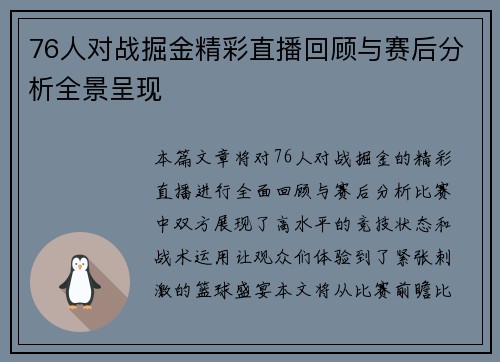 76人对战掘金精彩直播回顾与赛后分析全景呈现

本篇文章将对76人对战掘金的精彩直播进行全面回顾与赛后分析比赛中双方展现了高水平的竞技状态和战术运用让观众们体验到了紧张刺激的篮球盛宴本文将从比赛前瞻比